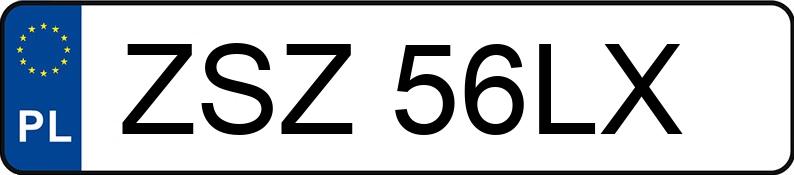 PL
ZSZ 56LX